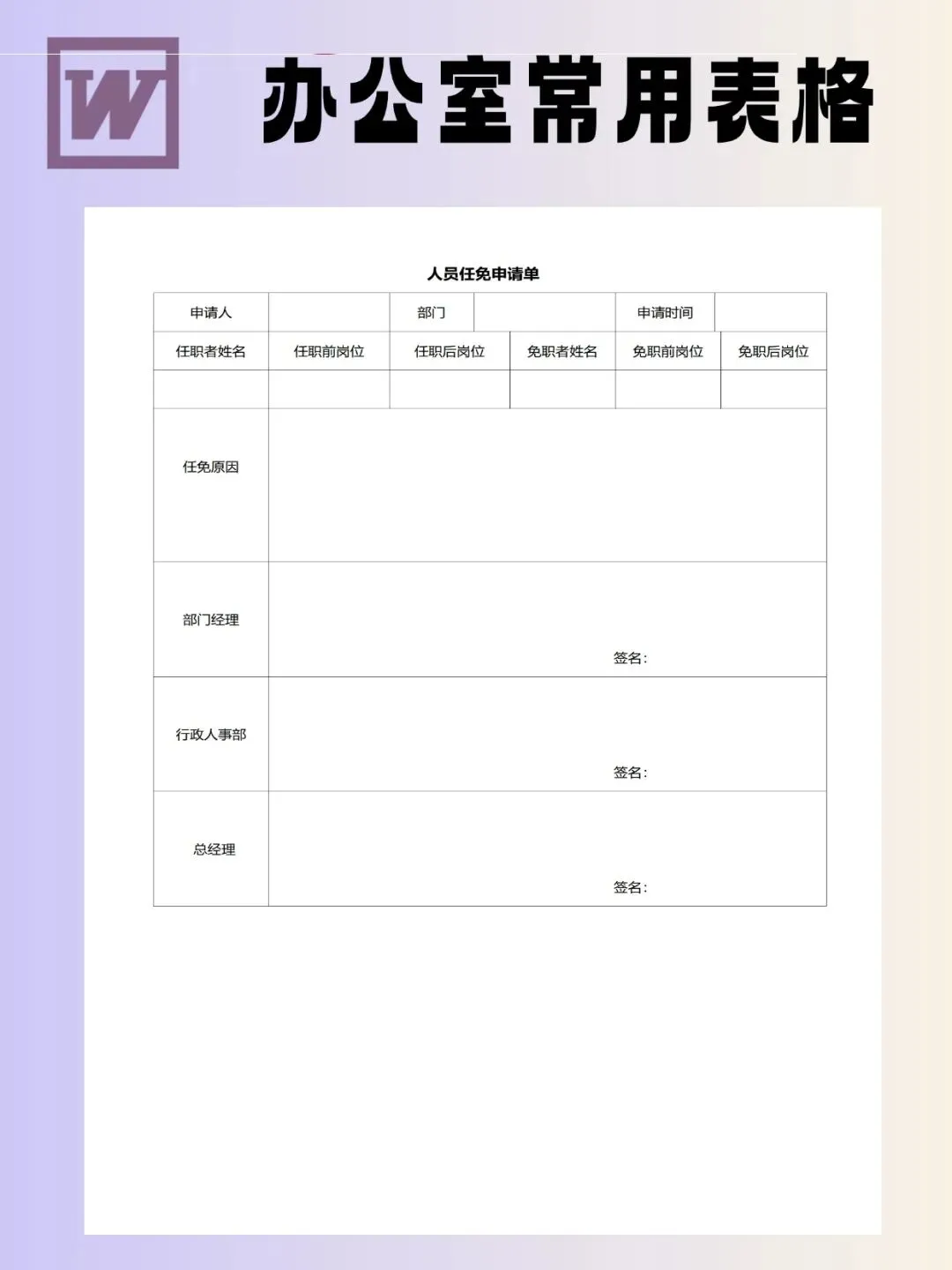 W

办公室常用表格

人员任免申请单

| 申请人 | | 部门 | | 申请时间 | |
|---|---|---|---|---|---|
| 任职者姓名 | 任职前岗位 | 任职后岗位 | 免职者姓名 | 免职前岗位 | 免职后岗位 |
| | | | | | |
| 任免原因 | | | | | |
| 部门经理 | 签名: | | | | |
| 行政人事部 | 签名: | | | | |
| 总经理 | 签名: | | | | |